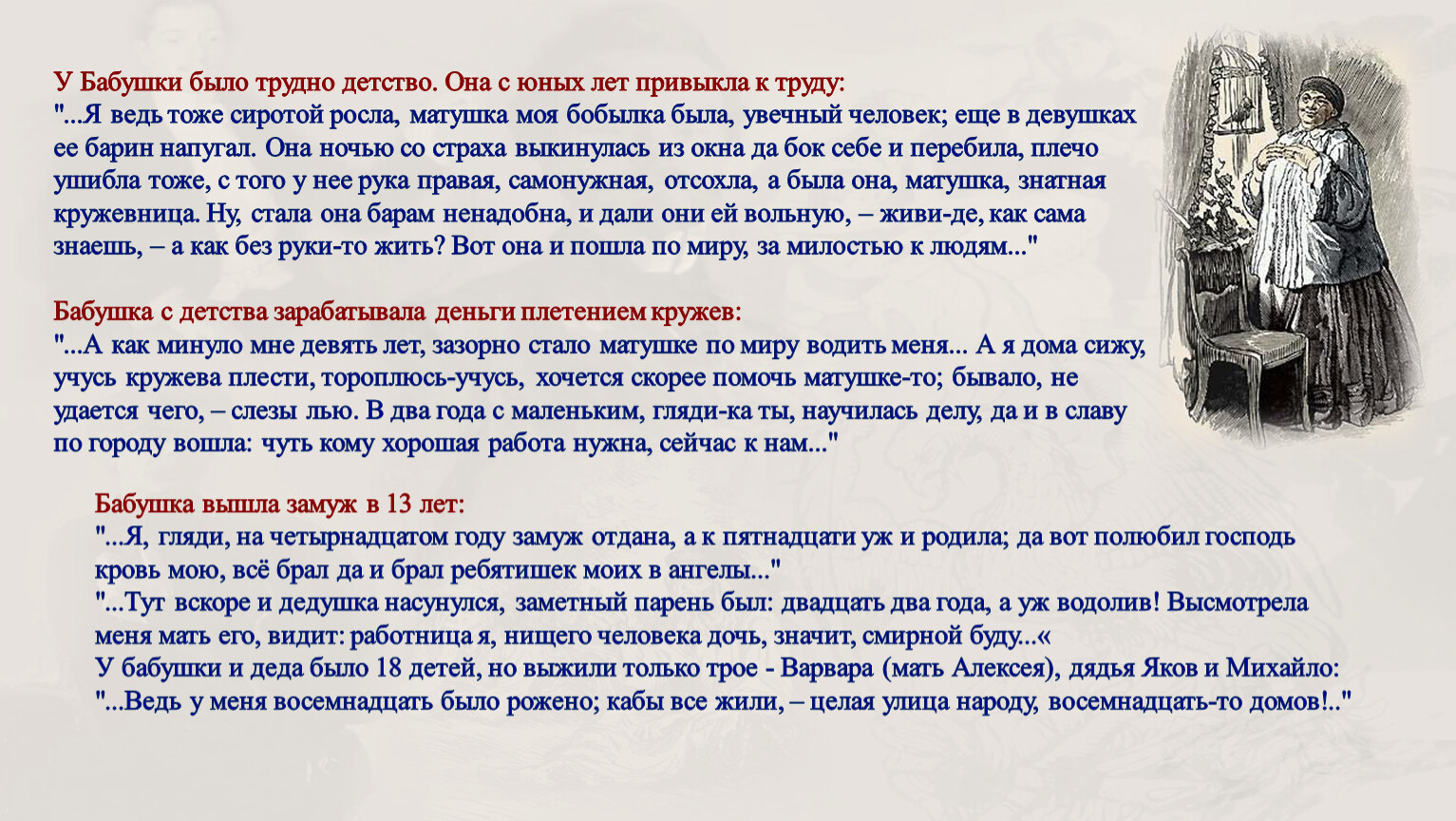 У Бабушки было трудно детство. Она с юных лет привыкла к труду:
"...Я ведь тоже сиротой росла, матушка моя бобылка была, увечный человек; еще в девушках ее барин напугал. Она ночью со страха выкинулась из окна да бок себе и перебила, плечо ушибла тоже, с того у нее рука правая, самонужная, отсохла, а была она, матушка, знатная кружевница. Ну, стала она барам ненадобна, и дали они ей вольную, – живи-де, как сама знаешь, – а как без руки-то жить? Вот она и пошла по миру, за милостью к людям..."

Бабушка с детства зарабатывала деньги плетением кружев:
"...А как минуло мне девять лет, зазорно стало матушке по миру водить меня... А я дома сижу, учусь кружева плести, тороплюсь-учусь, хочется скорее помочь матушке-то; бывало, не удается чего, – слезы лью. В два года с маленьким, гляди-ка ты, научилась делу, да и в славу по городу вошла: чуть кому хорошая работа нужна, сейчас к нам..."

Бабушка вышла замуж в 13 лет:
"...Я, гляди, на четырнадцатом году замуж отдана, а к пятнадцати уж и родила; да вот полюбил господь кровь мою, всё брал да и брал ребятишек моих в ангелы..."
"...Тут вскоре и дедушка насунулся, заметный парень был: двадцать два года, а уж водолив! Высмотрела меня мать его, видит: работница я, нищего человека дочь, значит, смирной буду...«
У бабушки и деда было 18 детей, но выжили только трое - Варвара (мать Алексея), дядья Яков и Михайло:
"...Ведь у меня восемнадцать было рожено; кабы все жили, – целая улица народу, восемнадцать-то домов!.."